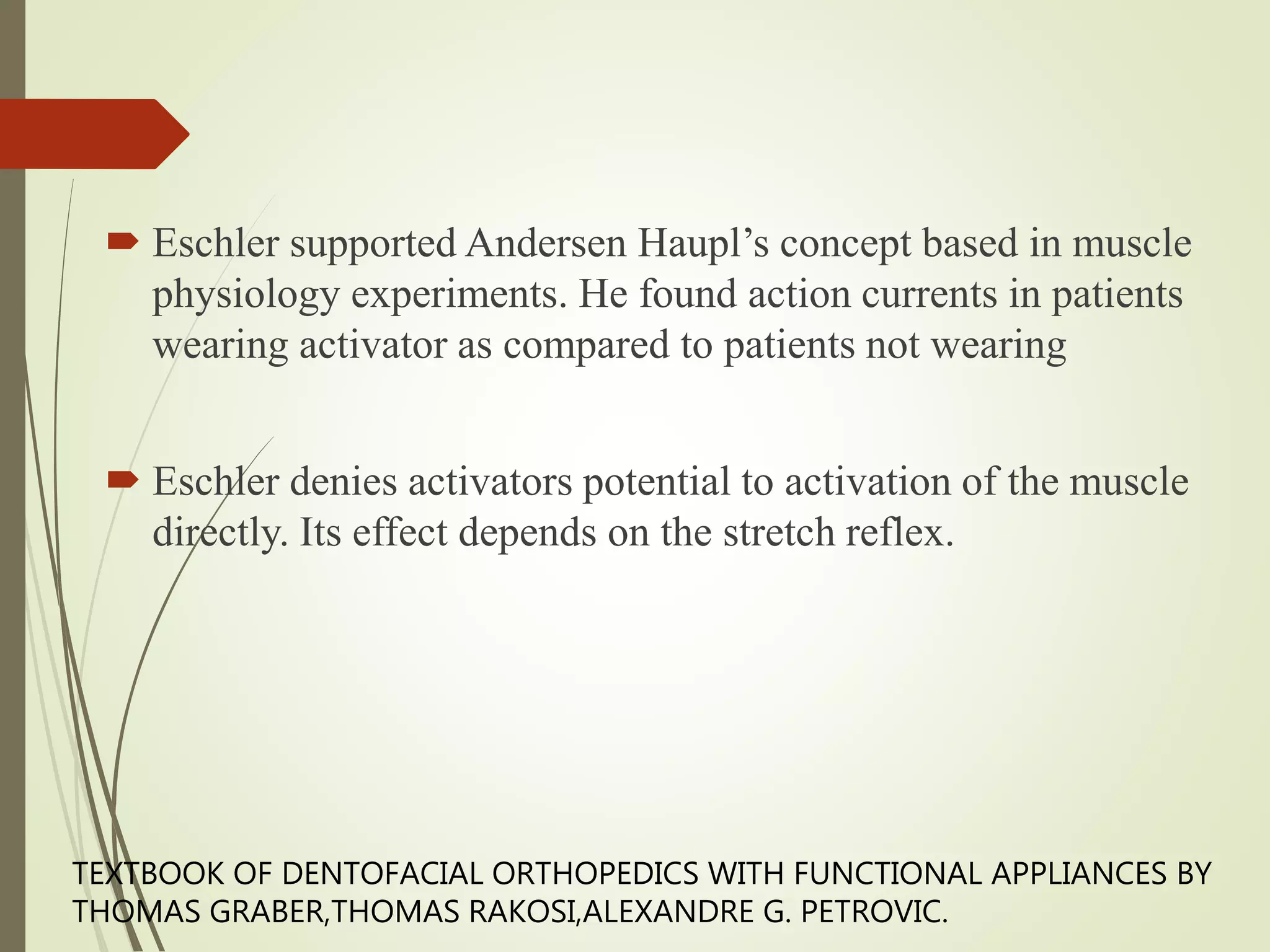 Eschler supported Andersen Haupl’s concept based in muscle physiology experiments. He found action currents in patients wearing activator as compared to patients not wearing

Eschler denies activators potential to activation of the muscle directly. Its effect depends on the stretch reflex.

TEXTBOOK OF DENTOFACIAL ORTHOPEDICS WITH FUNCTIONAL APPLIANCES BY THOMAS GRABER,THOMAS RAKOSI,ALEXANDRE G. PETROVIC.